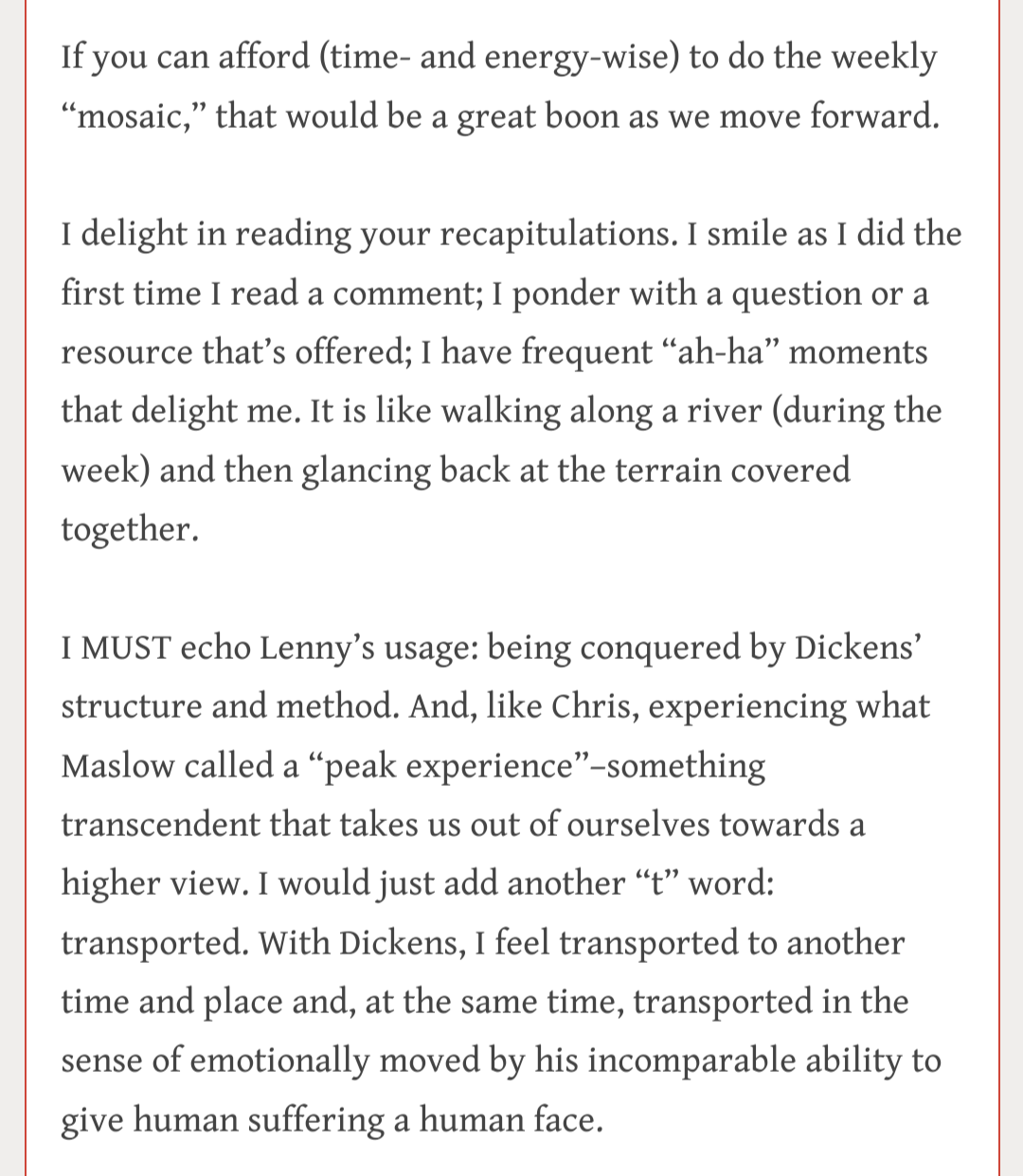 If you can afford (time- and energy-wise) to do the weekly “mosaic,” that would be a great boon as we move forward.

I delight in reading your recapitulations. I smile as I did the first time I read a comment; I ponder with a question or a resource that’s offered; I have frequent “ah-ha” moments that delight me. It is like walking along a river (during the week) and then glancing back at the terrain covered together.

I MUST echo Lenny’s usage: being conquered by Dickens’ structure and method. And, like Chris, experiencing what Maslow called a “peak experience”–something transcendent that takes us out of ourselves towards a higher view. I would just add another “t” word: transported. With Dickens, I feel transported to another time and place and, at the same time, transported in the sense of emotionally moved by his incomparable ability to give human suffering a human face.